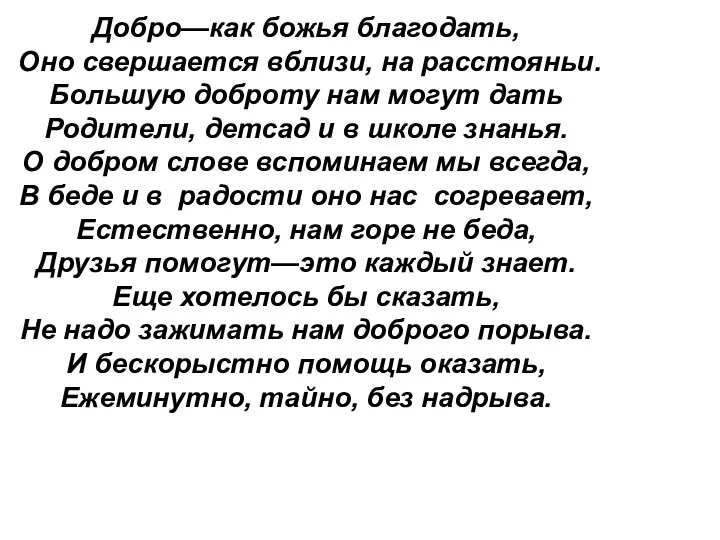 Добро—как божья благодать,
Оно свершается вблизи, на расстояньи.
Большую доброту нам могут дать
Родители, детсад и в школе знанья.
О добром слове вспоминаем мы всегда,
В беде и в радости оно нас согревает,
Естественно, нам горе не беда,
Друзья помогут—это каждый знает.
Еще хотелось бы сказать,
Не надо зажимать нам доброго порыва.
И бескорыстно помощь оказать,
Ежеминутно, тайно, без надрыва.